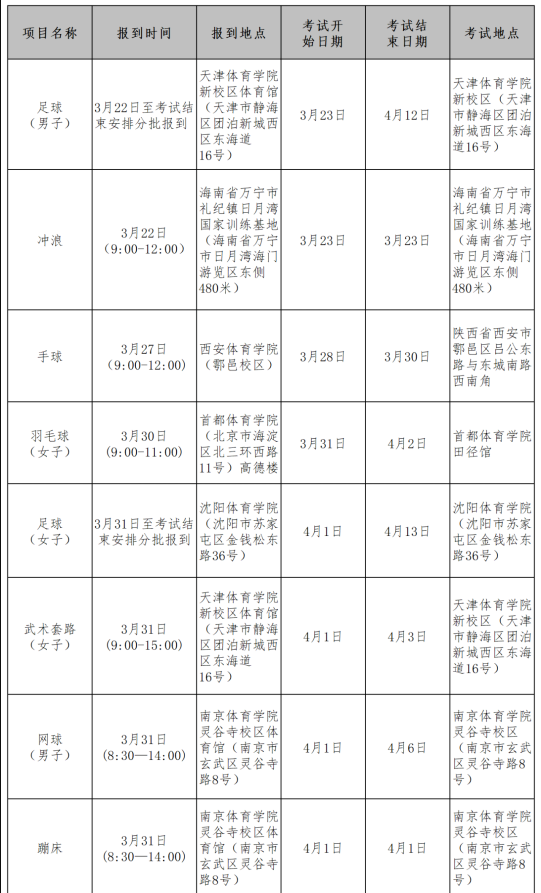 | 项目名称 | 报到时间 | 报到地点 | 考试开始日期 | 考试结束日期 | 考试地点 |
|---|---|---|---|---|---|
| 足球（男子） | 3月22日至考试结束安排分批报到 | 天津体育学院新校区体育馆（天津市静海区团泊新城西区东海道16号） | 3月23日 | 4月12日 | 天津体育学院新校区（天津市静海区团泊新城西区东海道16号） |
| 冲浪 | 3月22日（9:00-12:00） | 海南省万宁市礼纪镇日月湾国家训练基地（海南省万宁市日月湾海门游览区东侧480米） | 3月23日 | 3月23日 | 海南省万宁市礼纪镇日月湾国家训练基地（海南省万宁市日月湾海门游览区东侧480米） |
| 手球 | 3月27日（9:00-12:00） | 西安体育学院（鄠邑校区） | 3月28日 | 3月30日 | 陕西省西安市鄠邑区吕公东路与东城南路西南角 |
| 羽毛球（女子） | 3月30日（9:00-11:00） | 首都体育学院（北京市海淀区北三环西路11号）高德楼 | 3月31日 | 4月2日 | 首都体育学院田径馆 |
| 足球（女子） | 3月31日至考试结束安排分批报到 | 沈阳体育学院（沈阳市苏家屯区金钱松东路36号） | 4月1日 | 4月13日 | 沈阳体育学院（沈阳市苏家屯区金钱松东路36号） |
| 武术套路（女子） | 3月31日（9:00-15:00） | 天津体育学院新校区体育馆（天津市静海区团泊新城西区东海道16号） | 4月1日 | 4月3日 | 天津体育学院新校区（天津市静海区团泊新城西区东海道16号） |
| 网球（男子） | 3月31日（8:30—14:00） | 南京体育学院灵谷寺校区体育馆（南京市玄武区灵谷寺路8号） | 4月1日 | 4月6日 | 南京体育学院灵谷寺校区（南京市玄武区灵谷寺路8号） |
| 蹦床 | 3月31日（8:30—14:00） | 南京体育学院灵谷寺校区体育馆（南京市玄武区灵谷寺路8号） | 4月1日 | 4月1日 | 南京体育学院灵谷寺校区（南京市玄武区灵谷寺路8号） |